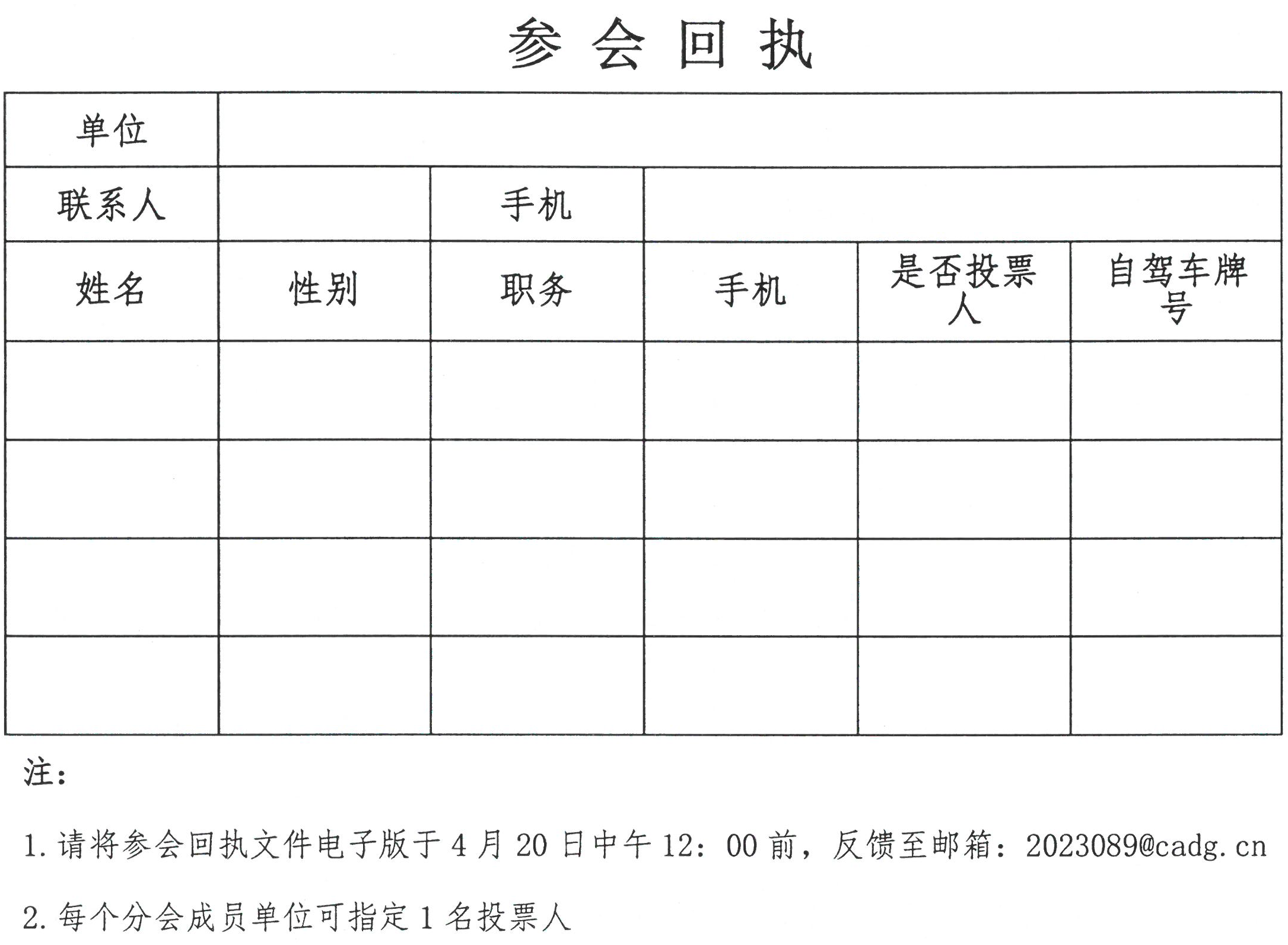 参 会 回 执

| 单位 | | | | | |
|---|---|---|---|---|---|
| 联系人 | | 手机 | | | |
| 姓名 | 性别 | 职务 | 手机 | 是否投票人 | 自驾车牌号 |
| | | | | | |
| | | | | | |
| | | | | | |
| | | | | | |

注：

1. 请将参会回执文件电子版于 4 月 20 日中午 12：00 前，反馈至邮箱：2023089@cadg.cn

2. 每个分会成员单位可指定 1 名投票人